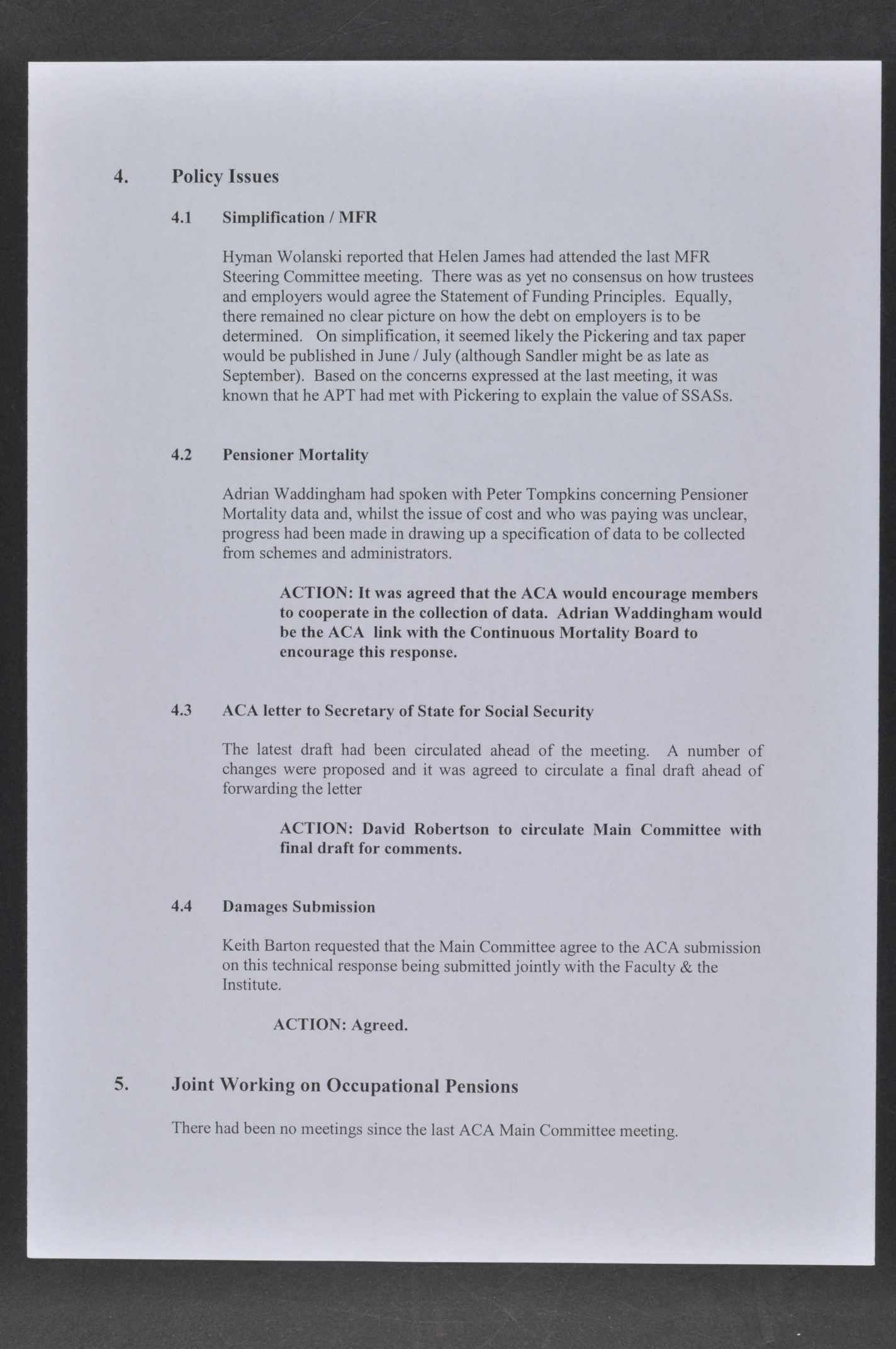 4. Policy Issues

4.1 Simplification / MFR

Hyman Wolanski reported that Helen James had attended the last MFR Steering Committee meeting. There was as yet no consensus on how trustees and employers would agree the Statement of Funding Principles. Equally, there remained no clear picture on how the debt on employers is to be determined. On simplification, it seemed likely the Pickering and tax paper would be published in June / July (although Sandler might be as late as September). Based on the concerns expressed at the last meeting, it was known that he APT had met with Pickering to explain the value of SSASs.

4.2 Pensioner Mortality

Adrian Waddingham had spoken with Peter Tompkins concerning Pensioner Mortality data and, whilst the issue of cost and who was paying was unclear, progress had been made in drawing up a specification of data to be collected from schemes and administrators.

ACTION: It was agreed that the ACA would encourage members to cooperate in the collection of data. Adrian Waddingham would be the ACA link with the Continuous Mortality Board to encourage this response.

4.3 ACA letter to Secretary of State for Social Security

The latest draft had been circulated ahead of the meeting. A number of changes were proposed and it was agreed to circulate a final draft ahead of forwarding the letter

ACTION: David Robertson to circulate Main Committee with final draft for comments.

4.4 Damages Submission

Keith Barton requested that the Main Committee agree to the ACA submission on this technical response being submitted jointly with the Faculty & the Institute.

ACTION: Agreed.

5. Joint Working on Occupational Pensions

There had been no meetings since the last ACA Main Committee meeting.